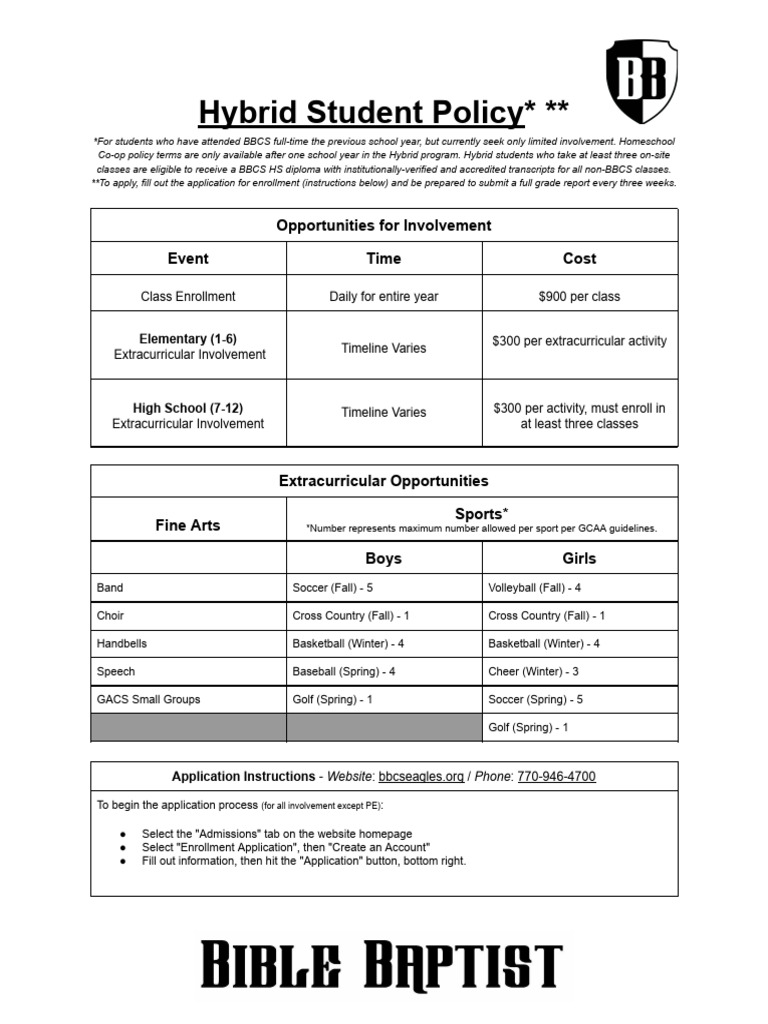 BB

Hybrid Student Policy* **

*For students who have attended BBCS full-time the previous school year, but currently seek only limited involvement. Homeschool Co-op policy terms are only available after one school year in the Hybrid program. Hybrid students who take at least three on-site classes are eligible to receive a BBCS HS diploma with institutionally-verified and accredited transcripts for all non-BBCS classes.
**To apply, fill out the application for enrollment (instructions below) and be prepared to submit a full grade report every three weeks.

Opportunities for Involvement

| Event | Time | Cost |
|---|---|---|
| Class Enrollment | Daily for entire year | $900 per class |
| Elementary (1-6) Extracurricular Involvement | Timeline Varies | $300 per extracurricular activity |
| High School (7-12) Extracurricular Involvement | Timeline Varies | $300 per activity, must enroll in at least three classes |

Extracurricular Opportunities

| Fine Arts | Sports* *Number represents maximum number allowed per sport per GCAA guidelines. | |
|---|---|---|
| | Boys | Girls |
| Band | Soccer (Fall) - 5 | Volleyball (Fall) - 4 |
| Choir | Cross Country (Fall) - 1 | Cross Country (Fall) - 1 |
| Handbells | Basketball (Winter) - 4 | Basketball (Winter) - 4 |
| Speech | Baseball (Spring) - 4 | Cheer (Winter) - 3 |
| GACS Small Groups | Golf (Spring) - 1 | Soccer (Spring) - 5 |
| | | Golf (Spring) - 1 |

Application Instructions - Website: bbcseagles.org / Phone: 770-946-4700

To begin the application process (for all involvement except PE):

● Select the "Admissions" tab on the website homepage
● Select "Enrollment Application", then "Create an Account"
● Fill out information, then hit the "Application" button, bottom right.

BIBLE BAPTIST